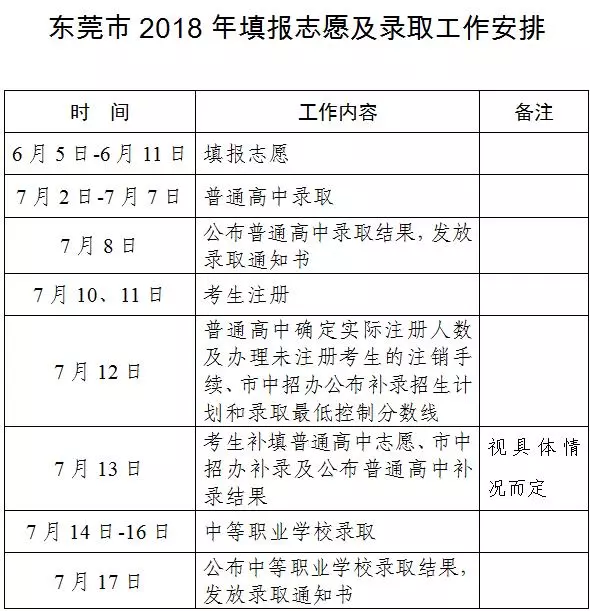 东莞市 2018 年填报志愿及录取工作安排

| 时　间 | 工作内容 | 备注 |
|---|---|---|
| 6 月 5 日-6 月 11 日 | 填报志愿 | |
| 7 月 2 日-7 月 7 日 | 普通高中录取 | |
| 7 月 8 日 | 公布普通高中录取结果，发放录取通知书 | |
| 7 月 10、11 日 | 考生注册 | |
| 7 月 12 日 | 普通高中确定实际注册人数及办理未注册考生的注销手续、市中招办公布补录招生计划和录取最低控制分数线 | |
| 7 月 13 日 | 考生补填普通高中志愿、市中招办补录及公布普通高中补录结果 | 视具体情况而定 |
| 7 月 14 日-16 日 | 中等职业学校录取 | |
| 7 月 17 日 | 公布中等职业学校录取结果，发放录取通知书 | |